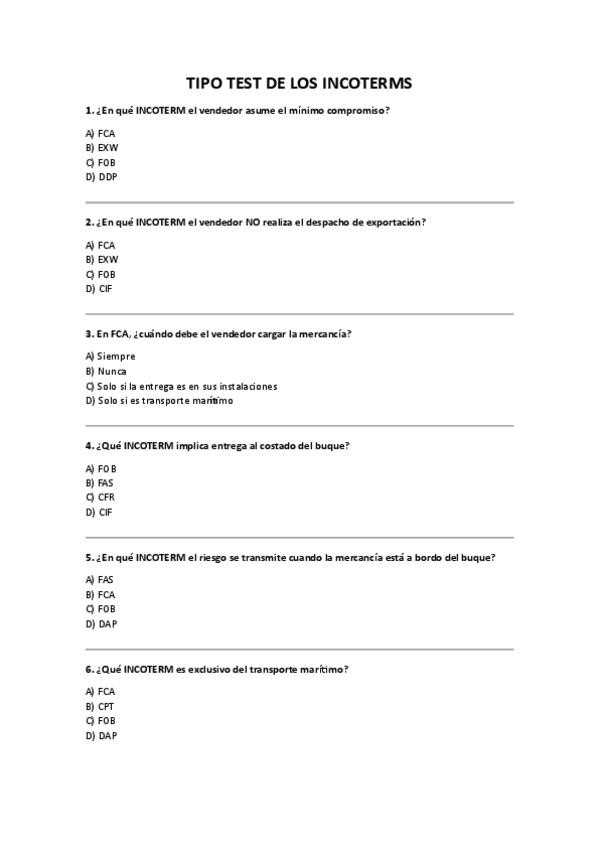 TIPO TEST DE LOS INCOTERMS

1. ¿En qué INCOTERM el vendedor asume el mínimo compromiso?

A) FCA
B) EXW
C) FOB
D) DDP

2. ¿En qué INCOTERM el vendedor NO realiza el despacho de exportación?

A) FCA
B) EXW
C) FOB
D) CIF

3. En FCA, ¿cuándo debe el vendedor cargar la mercancía?

A) Siempre
B) Nunca
C) Solo si la entrega es en sus instalaciones
D) Solo si es transporte marítimo

4. ¿Qué INCOTERM implica entrega al costado del buque?

A) FOB
B) FAS
C) CFR
D) CIF

5. ¿En qué INCOTERM el riesgo se transmite cuando la mercancía está a bordo del buque?

A) FAS
B) FCA
C) FOB
D) DAP

6. ¿Qué INCOTERM es exclusivo del transporte marítimo?

A) FCA
B) CPT
C) FOB
D) DAP